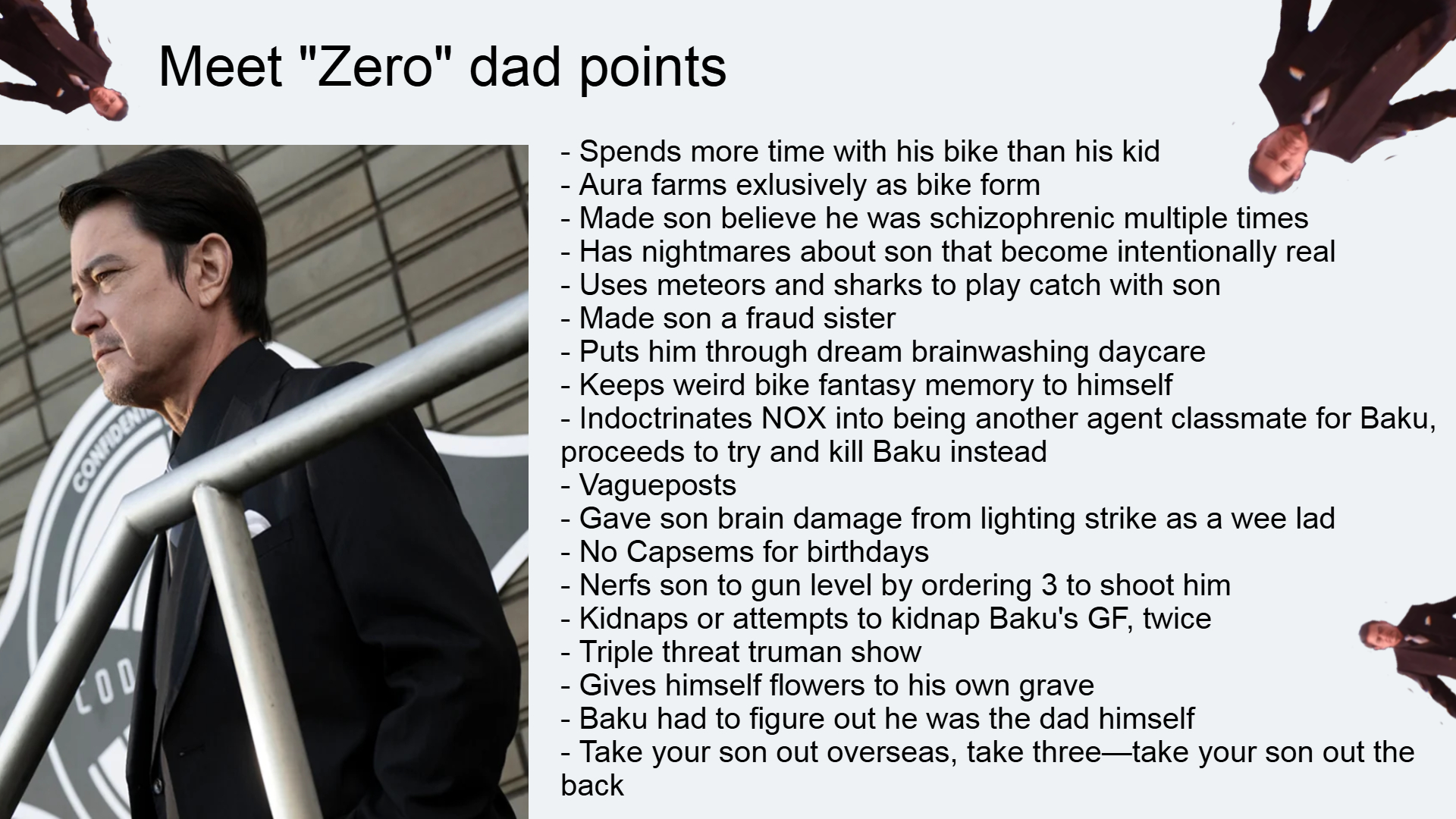 Meet "Zero" dad points

- Spends more time with his bike than his kid
- Aura farms exlusively as bike form
- Made son believe he was schizophrenic multiple times
- Has nightmares about son that become intentionally real
- Uses meteors and sharks to play catch with son
- Made son a fraud sister
- Puts him through dream brainwashing daycare
- Keeps weird bike fantasy memory to himself
- Indoctrinates NOX into being another agent classmate for Baku, proceeds to try and kill Baku instead
- Vagueposts
- Gave son brain damage from lighting strike as a wee lad
- No Capsems for birthdays
- Nerfs son to gun level by ordering 3 to shoot him
- Kidnaps or attempts to kidnap Baku's GF, twice
- Triple threat truman show
- Gives himself flowers to his own grave
- Baku had to figure out he was the dad himself
- Take your son out overseas, take three—take your son out the back